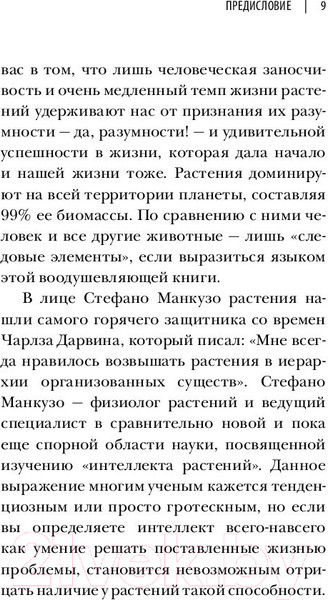 ПРЕДИСЛОВИЕ | 9

вас в том, что лишь человеческая заносчивость и очень медленный темп жизни растений удерживают нас от признания их разумности — да, разумности! — и удивительной успешности в жизни, которая дала начало и нашей жизни тоже. Растения доминируют на всей территории планеты, составляя 99% ее биомассы. По сравнению с ними человек и все другие животные — лишь «следовые элементы», если выразиться языком этой воодушевляющей книги.

В лице Стефано Манкузо растения нашли самого горячего защитника со времен Чарлза Дарвина, который писал: «Мне всегда нравилось возвышать растения в иерархии организованных существ». Стефано Манкузо — физиолог растений и ведущий специалист в сравнительно новой и пока еще спорной области науки, посвященной изучению «интеллекта растений». Данное выражение многим ученым кажется тенденциозным или просто гротескным, но если вы определяете интеллект всего-навсего как умение решать поставленные жизнью проблемы, становится невозможным отрицать наличие у растений такой способности.

21vek.by